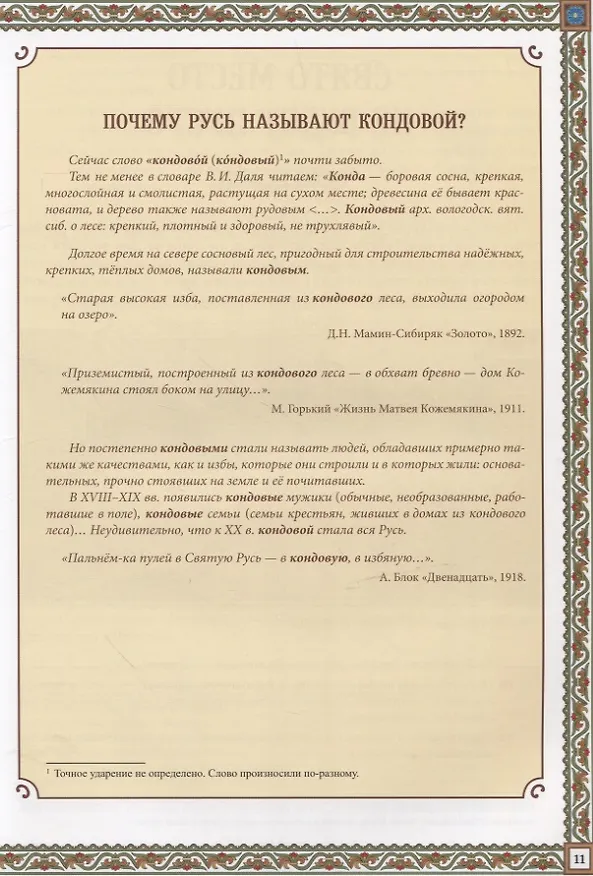 ПОЧЕМУ РУСЬ НАЗЫВАЮТ КОНДОВОЙ?

Сейчас слово «кондово́й (ко́ндовый)$^{1}$» почти забыто.

Тем не менее в словаре В. И. Даля читаем: «Конда — боровая сосна, крепкая, многослойная и смолистая, растущая на сухом месте; древесина её бывает красновата, и дерево также называют рудовым <...>. Кондовый арх. вологодск. вят. сиб. о лесе: крепкий, плотный и здоровый, не трухлявый».

Долгое время на севере сосновый лес, пригодный для строительства надёжных, крепких, тёплых домов, называли кондовым.

«Старая высокая изба, поставленная из кондового леса, выходила огородом на озеро».

Д.Н. Мамин-Сибиряк «Золото», 1892.

«Приземистый, построенный из кондового леса — в обхват бревно — дом Кожемякина стоял боком на улицу...».

М. Горький «Жизнь Матвея Кожемякина», 1911.

Но постепенно кондовыми стали называть людей, обладавших примерно такими же качествами, как и избы, которые они строили и в которых жили: основательных, прочно стоявших на земле и её почитавших.

В XVIII–XIX вв. появились кондовые мужики (обычные, необразованные, работавшие в поле), кондовые семьи (семьи крестьян, живших в домах из кондового леса)... Неудивительно, что к XX в. кондовой стала вся Русь.

«Пальнём-ка пулей в Святую Русь — в кондовую, в избяную...».

А. Блок «Двенадцать», 1918.

$^{1}$ Точное ударение не определено. Слово произносили по-разному.

11